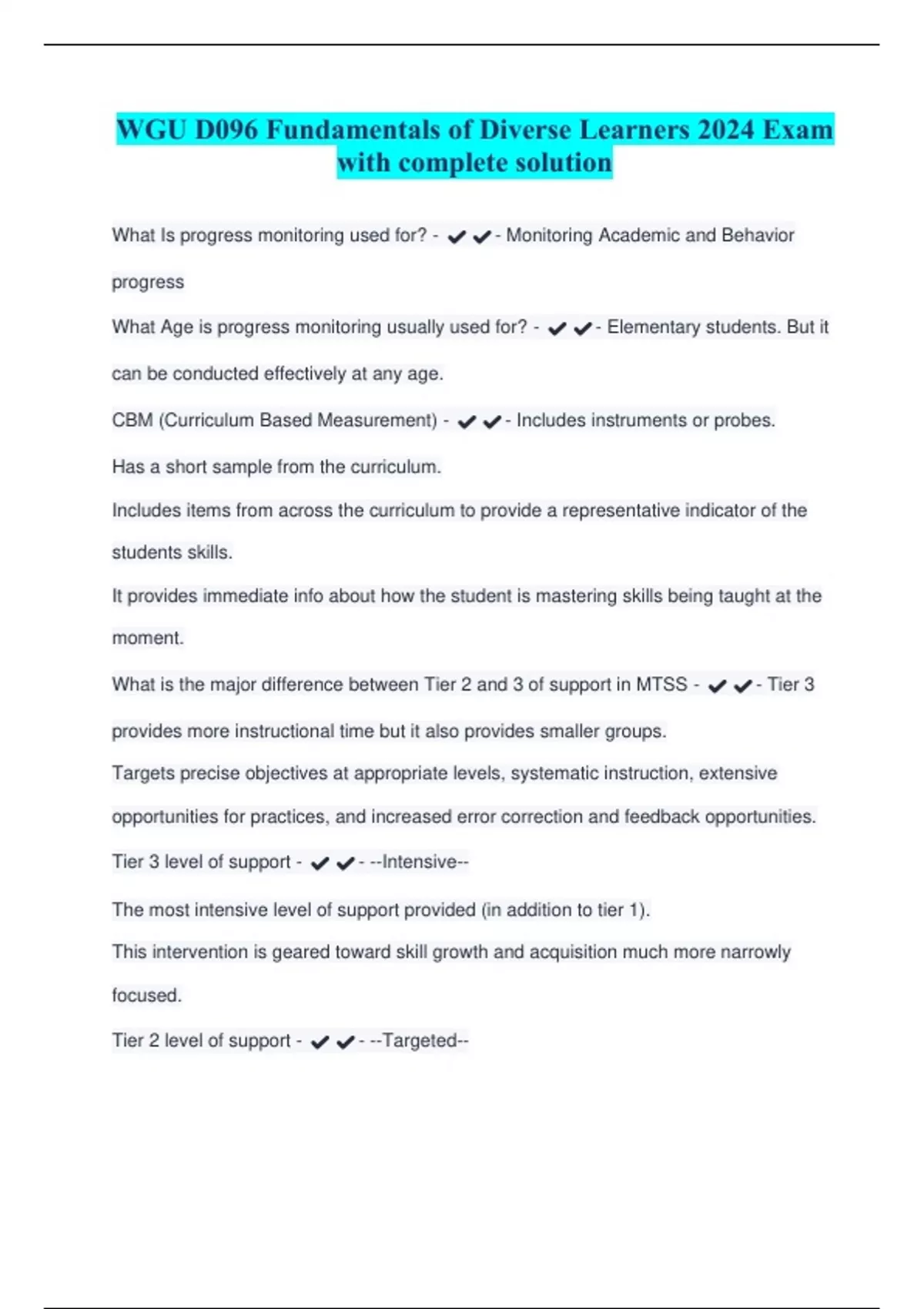 WGU D096 Fundamentals of Diverse Learners 2024 Exam with complete solution

What Is progress monitoring used for? - ✔✔- Monitoring Academic and Behavior progress

What Age is progress monitoring usually used for? - ✔✔- Elementary students. But it can be conducted effectively at any age.

CBM (Curriculum Based Measurement) - ✔✔- Includes instruments or probes.

Has a short sample from the curriculum.

Includes items from across the curriculum to provide a representative indicator of the students skills.

It provides immediate info about how the student is mastering skills being taught at the moment.

What is the major difference between Tier 2 and 3 of support in MTSS - ✔✔- Tier 3 provides more instructional time but it also provides smaller groups.

Targets precise objectives at appropriate levels, systematic instruction, extensive opportunities for practices, and increased error correction and feedback opportunities.

Tier 3 level of support - ✔✔- --Intensive--

The most intensive level of support provided (in addition to tier 1).

This intervention is geared toward skill growth and acquisition much more narrowly focused.

Tier 2 level of support - ✔✔- --Targeted--